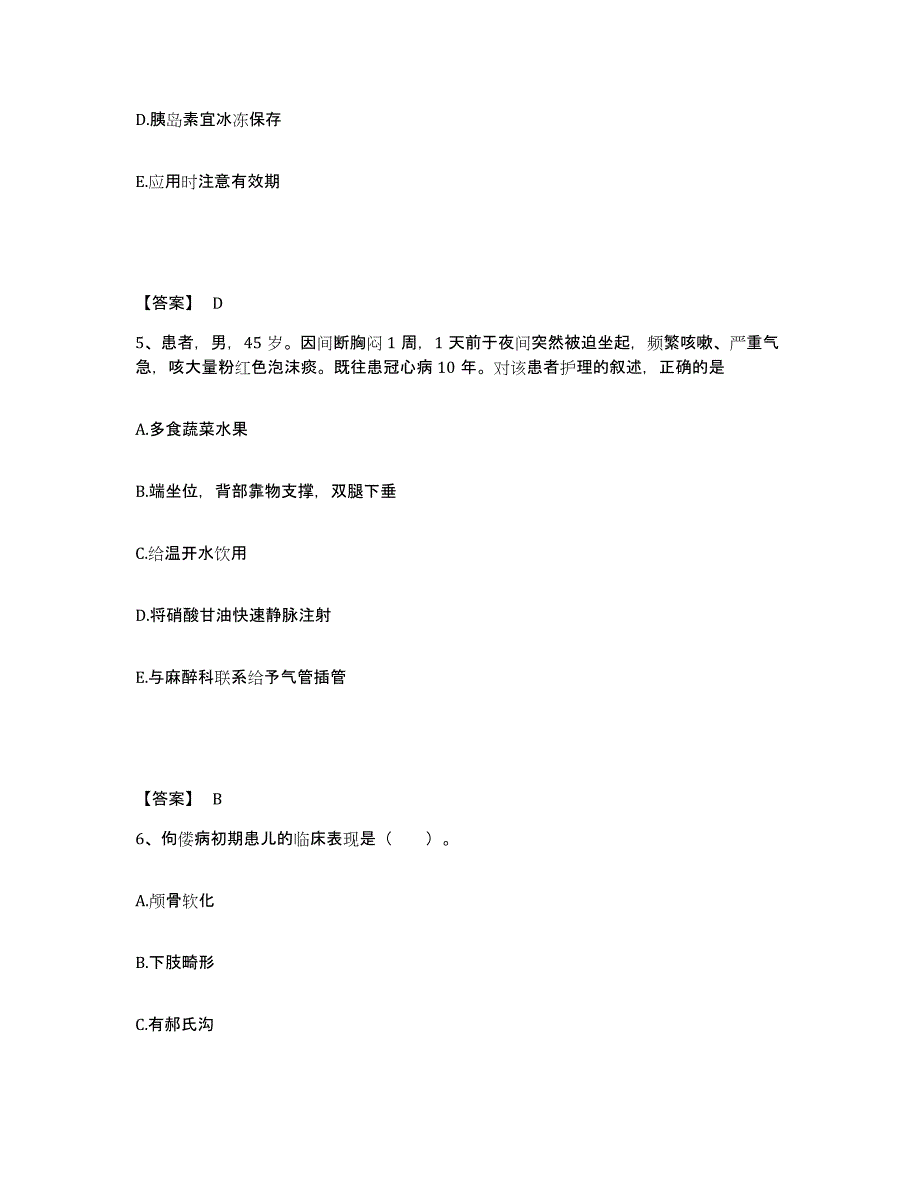 D.胰岛素宜冰冻保存

E.应用时注意有效期

【答案】 D

5、患者，男，45 岁。因间断胸闷 1 周，1 天前于夜间突然被迫坐起，频繁咳嗽、严重气急，咳大量粉红色泡沫痰。既往患冠心病 10 年。对该患者护理的叙述，正确的是

A.多食蔬菜水果

B.端坐位，背部靠物支撑，双腿下垂

C.给温开水饮用

D.将硝酸甘油快速静脉注射

E.与麻醉科联系给予气管插管

【答案】 B

6、佝偻病初期患儿的临床表现是（ ）。

A.颅骨软化

B.下肢畸形

C.有郝氏沟